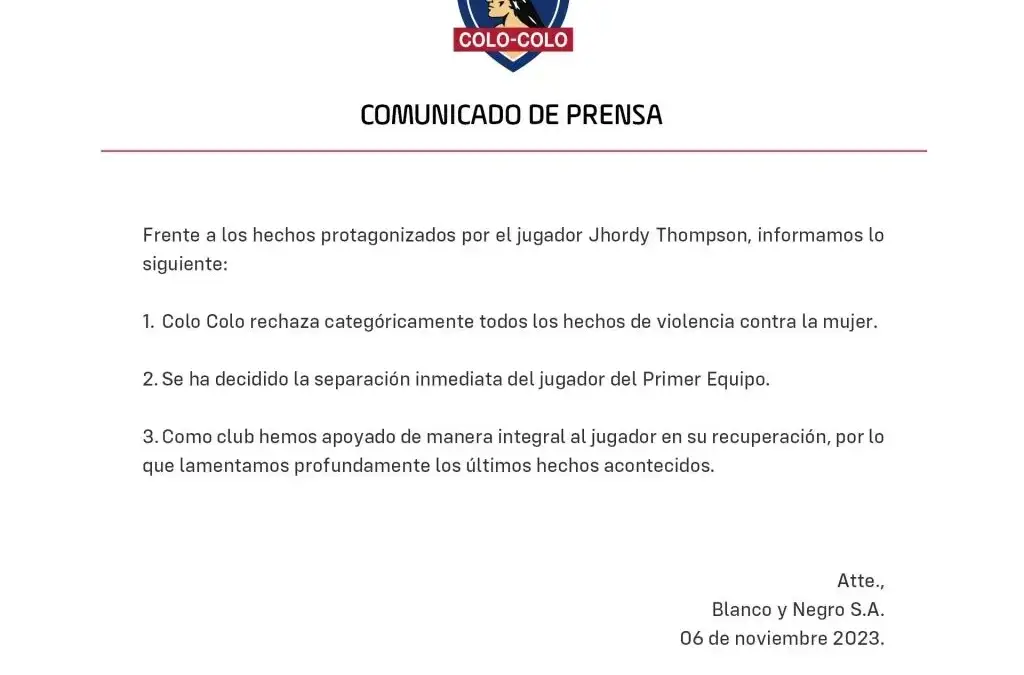 COLO-COLO

COMUNICADO DE PRENSA

Frente a los hechos protagonizados por el jugador Jhordy Thompson, informamos lo siguiente:

1. Colo Colo rechaza categóricamente todos los hechos de violencia contra la mujer.

2. Se ha decidido la separación inmediata del jugador del Primer Equipo.

3. Como club hemos apoyado de manera integral al jugador en su recuperación, por lo que lamentamos profundamente los últimos hechos acontecidos.

Atte.,
Blanco y Negro S.A.
06 de noviembre 2023.